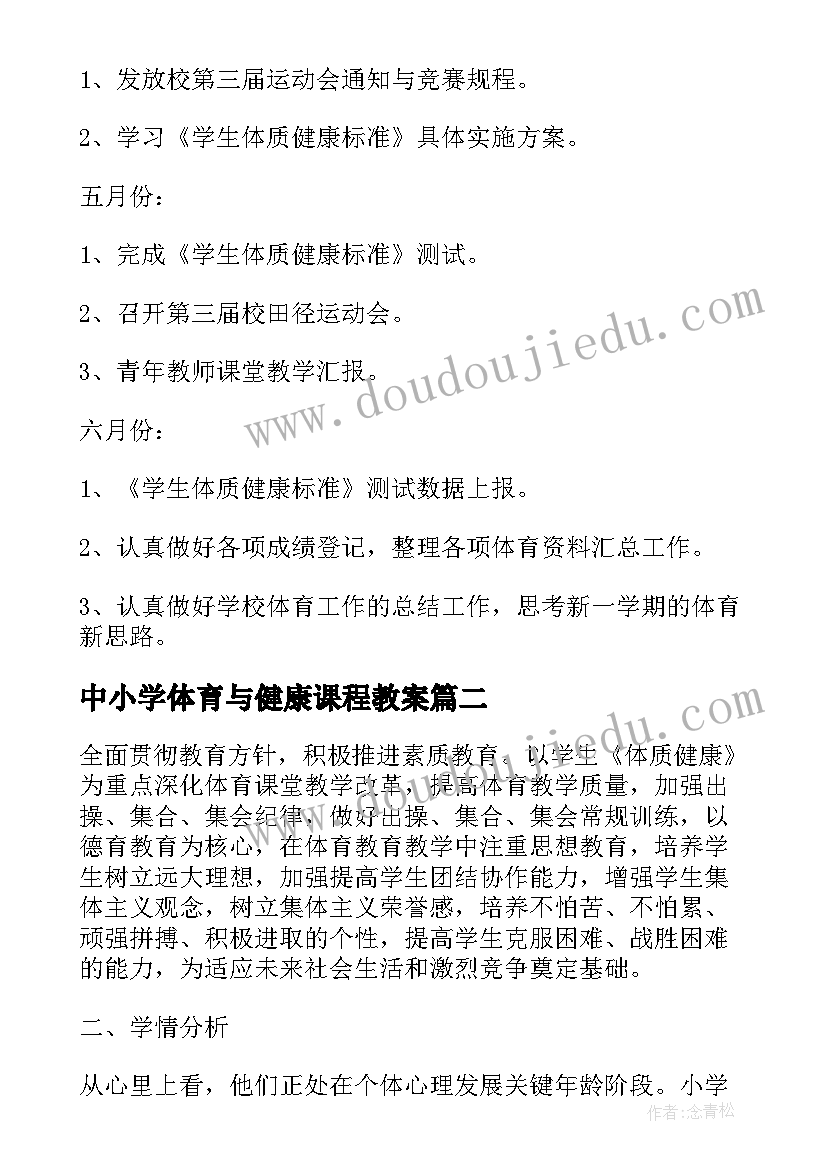 1、发放校第三届运动会通知与竞赛规程。

2、学习《学生体质健康标准》具体实施方案。

五月份：

1、完成《学生体质健康标准》测试。

2、召开第三届校田径运动会。

3、青年教师课堂教学汇报。

六月份：

1、《学生体质健康标准》测试数据上报。

2、认真做好各项成绩登记，整理各项体育资料汇总工作。

3、认真做好学校体育工作的总结工作，思考新一学期的体育新思路。

中小学体育与健康课程教案篇二

全面贯彻教育方针，积极推进素质教育，以学生《体质健康》为重点深化体育课堂教学改革，提高体育教学质量，加强出操、集合、集会纪律，做好出操、集合、集会常规训练，以德育教育为核心，在体育教育教学中注重思想教育，培养学生树立远大理想，加强提高学生团结协作能力，增强学生集体主义观念，树立集体主义荣誉感，培养不怕苦、不怕累、顽强拼搏、积极进取的个性，提高学生克服困难、战胜困难的能力，为适应未来社会生活和激烈竞争奠定基础。

二、学情分析

从心里上看，他们正处在个体心理发展关键年龄阶段。小学

www.doudoujiedu.com

www.doudoujiedu.com

作者：念青松